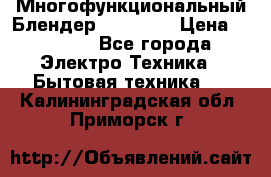 Многофункциональный Блендер Цена
Все города
Электро Техника
Бытовая техника
Калининградская обл
Приморск г

http://Объявлений.сайт